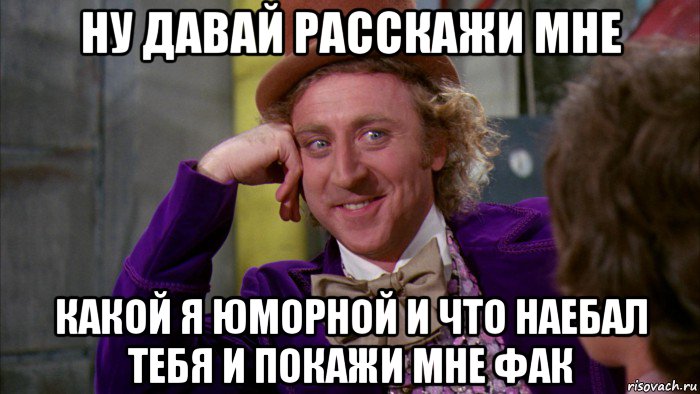 НУ ДАВАЙ РАССКАЖИ МНЕ

КАКОЙ Я ЮМОРНОЙ И ЧТО НАЕБАЛ ТЕБЯ И ПОКАЖИ МНЕ ФАК

risovach.ru